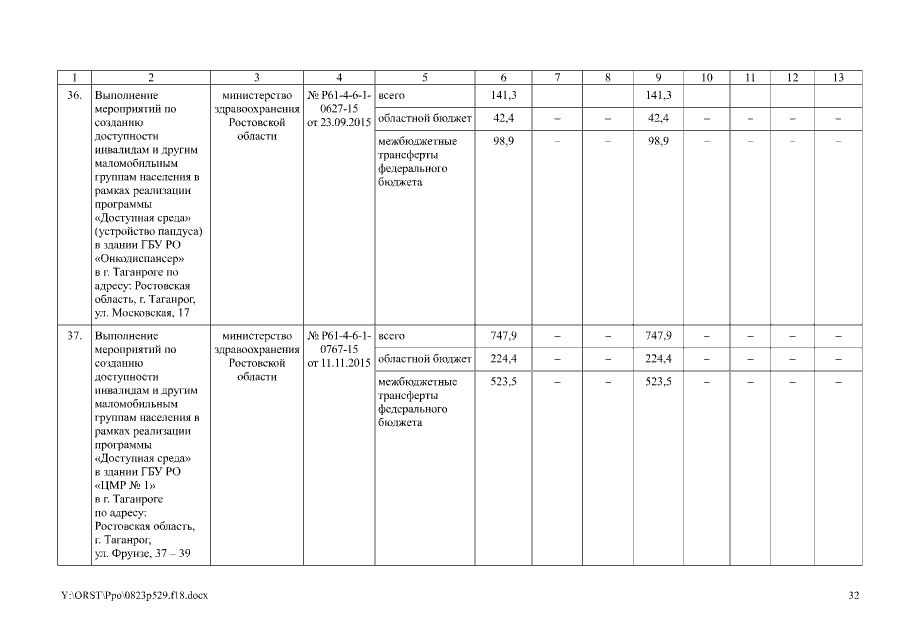 | 1 | 2 | 3 | 4 | 5 | 6 | 7 | 8 | 9 | 10 | 11 | 12 | 13 |
|---|---|---|---|---|---|---|---|---|---|---|---|---|
| 36. | Выполнение мероприятий по созданию доступности инвалидам и другим маломобильным группам населения в рамках реализации программы «Доступная среда» (устройство пандуса) в здании ГБУ РО «Онкодиспансер» в г. Таганроге по адресу: Ростовская область, г. Таганрог, ул. Московская, 17 | министерство здравоохранения Ростовской области | № Р61-4-6-1-0627-15 от 23.09.2015 | всего | 141,3 | | | 141,3 | | | | |
| | | | | областной бюджет | 42,4 | – | – | 42,4 | – | – | – | – |
| | | | | межбюджетные трансферты федерального бюджета | 98,9 | – | – | 98,9 | – | – | – | – |
| 37. | Выполнение мероприятий по созданию доступности инвалидам и другим маломобильным группам населения в рамках реализации программы «Доступная среда» в здании ГБУ РО «ЦМР № 1» в г. Таганроге по адресу: Ростовская область, г. Таганрог, ул. Фрунзе, 37 – 39 | министерство здравоохранения Ростовской области | № Р61-4-6-1-0767-15 от 11.11.2015 | всего | 747,9 | – | – | 747,9 | – | – | – | – |
| | | | | областной бюджет | 224,4 | – | – | 224,4 | – | – | – | – |
| | | | | межбюджетные трансферты федерального бюджета | 523,5 | – | – | 523,5 | – | – | – | – |

Y:\ORST\Ppo\0823p529.f18.docx

32